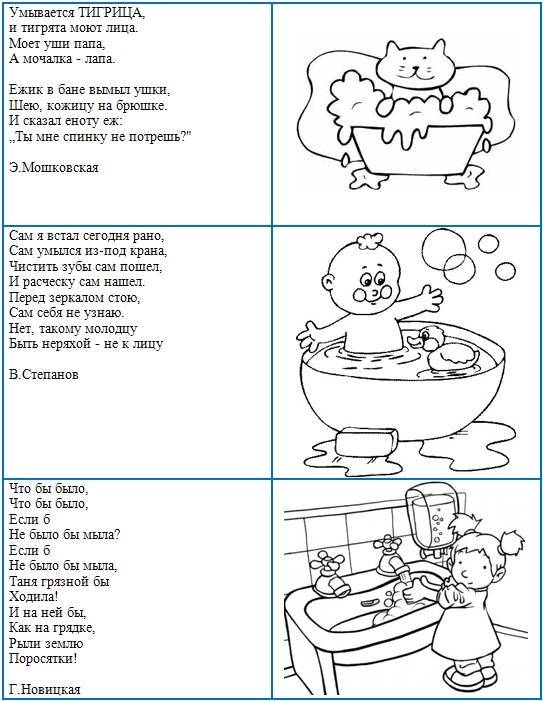 Умывается ТИГРИЦА,
и тигрята моют лица.
Моет уши папа,
А мочалка - лапа.

Ежик в бане вымыл ушки,
Шею, кожицу на брюшке.
И сказал еноту еж:
„Ты мне спинку не потрешь?"

Э.Мошковская

Сам я встал сегодня рано,
Сам умылся из-под крана,
Чистить зубы сам пошел,
И расческу сам нашел.
Перед зеркалом стою,
Сам себя не узнаю.
Нет, такому молодцу
Быть неряхой - не к лицу

В.Степанов

Что бы было,
Что бы было,
Если б
Не было бы мыла?
Если б
Не было бы мыла,
Таня грязной бы
Ходила!
И на ней бы,
Как на грядке,
Рыли землю
Поросятки!

Г.Новицкая